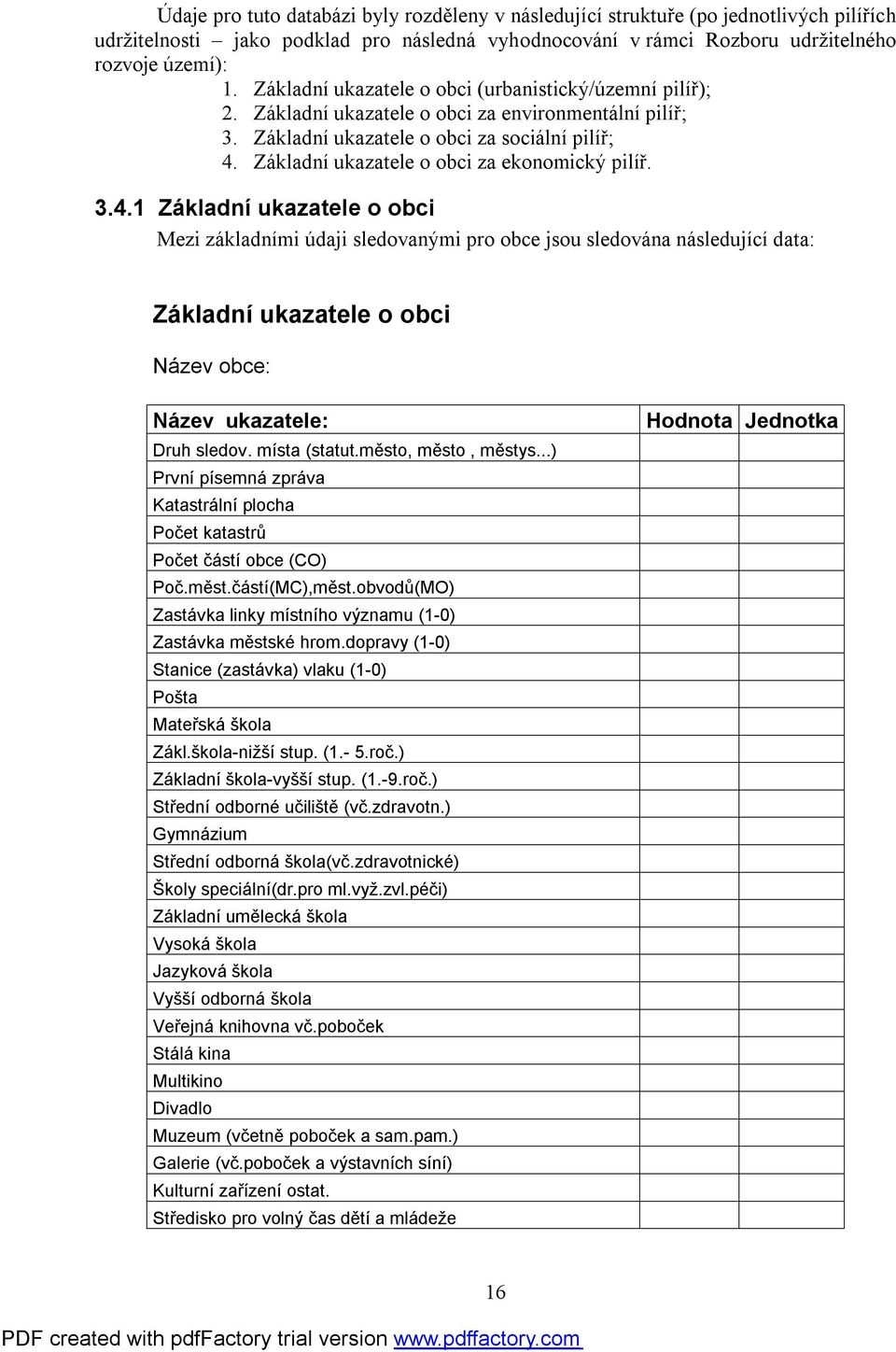 Údaje pro tuto databázi byly rozděleny v následující struktuře (po jednotlivých pilířích udržitelnosti – jako podklad pro následná vyhodnocování v rámci Rozboru udržitelného rozvoje území):

1. Základní ukazatele o obci (urbanistický/územní pilíř);
2. Základní ukazatele o obci za environmentální pilíř;
3. Základní ukazatele o obci za sociální pilíř;
4. Základní ukazatele o obci za ekonomický pilíř.

3.4.1 Základní ukazatele o obci

Mezi základními údaji sledovanými pro obce jsou sledována následující data:

Základní ukazatele o obci

Název obce:

| Název ukazatele: | Hodnota | Jednotka |
|---|---|---|
| Druh sledov. místa (statut.město, město , městys...) | | |
| První písemná zpráva | | |
| Katastrální plocha | | |
| Počet katastrů | | |
| Počet částí obce (CO) | | |
| Poč.měst.částí(MC),měst.obvodů(MO) | | |
| Zastávka linky místního významu (1-0) | | |
| Zastávka městské hrom.dopravy (1-0) | | |
| Stanice (zastávka) vlaku (1-0) | | |
| Pošta | | |
| Mateřská škola | | |
| Zákl.škola-nižší stup. (1.- 5.roč.) | | |
| Základní škola-vyšší stup. (1.-9.roč.) | | |
| Střední odborné učiliště (vč.zdravotn.) | | |
| Gymnázium | | |
| Střední odborná škola(vč.zdravotnické) | | |
| Školy speciální(dr.pro ml.vyž.zvl.péči) | | |
| Základní umělecká škola | | |
| Vysoká škola | | |
| Jazyková škola | | |
| Vyšší odborná škola | | |
| Veřejná knihovna vč.poboček | | |
| Stálá kina | | |
| Multikino | | |
| Divadlo | | |
| Muzeum (včetně poboček a sam.pam.) | | |
| Galerie (vč.poboček a výstavních síní) | | |
| Kulturní zařízení ostat. | | |
| Středisko pro volný čas dětí a mládeže | | |

16

PDF created with pdfFactory trial version www.pdffactory.com